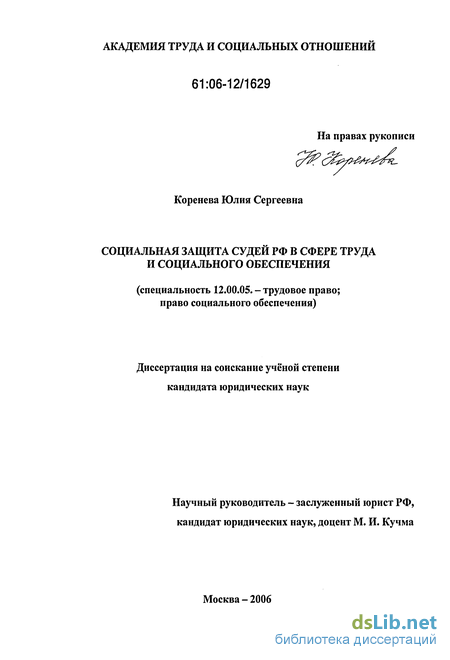 АКАДЕМИЯ ТРУДА И СОЦИАЛЬНЫХ ОТНОШЕНИЙ

61:06-12/1629

На правах рукописи

Ю. Коренева

Коренева Юлия Сергеевна

СОЦИАЛЬНАЯ ЗАЩИТА СУДЕЙ РФ В СФЕРЕ ТРУДА И СОЦИАЛЬНОГО ОБЕСПЕЧЕНИЯ

(специальность 12.00.05. – трудовое право; право социального обеспечения)

Диссертация на соискание учёной степени кандидата юридических наук

Научный руководитель – заслуженный юрист РФ, кандидат юридических наук, доцент М. И. Кучма

Москва – 2006

dsLib.net
библиотека диссертаций